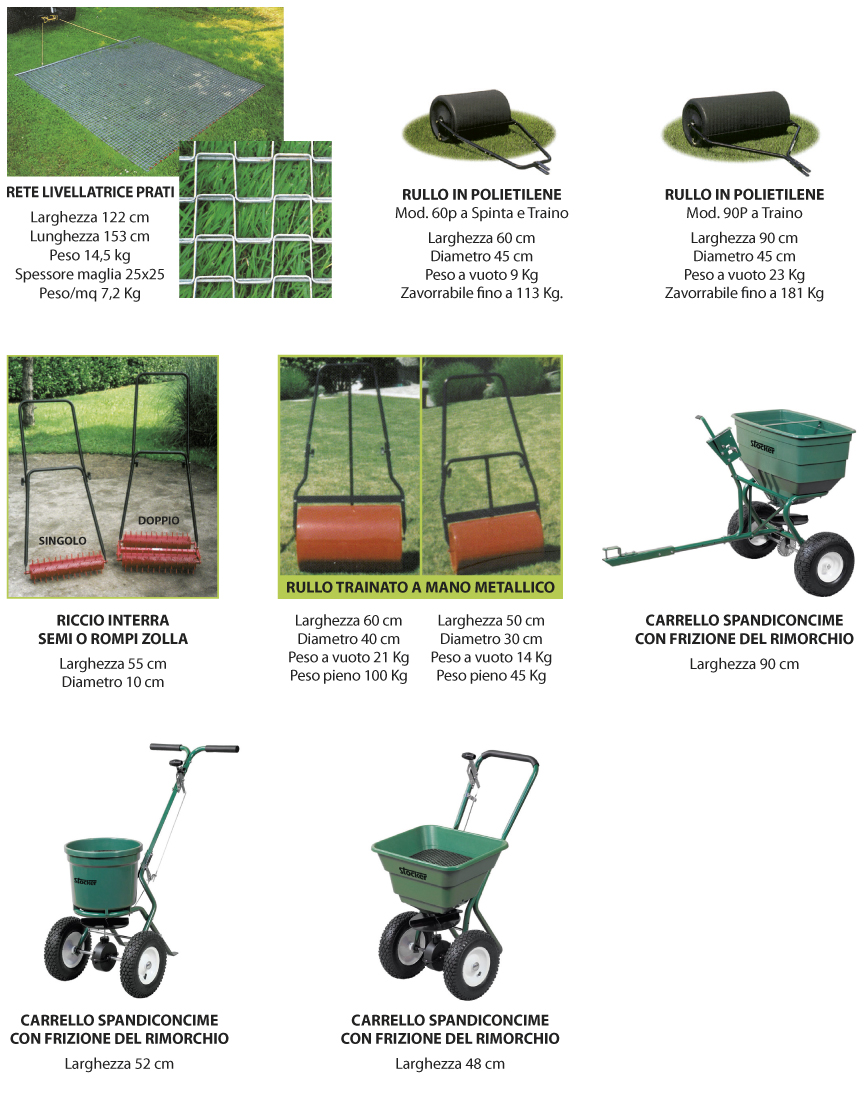 RETE LIVELLATRICE PRATI
Larghezza 122 cm
Lunghezza 153 cm
Peso 14,5 kg
Spessore maglia 25x25
Peso/mq 7,2 Kg

RULLO IN POLIETILENE
Mod. 60p a Spinta e Traino
Larghezza 60 cm
Diametro 45 cm
Peso a vuoto 9 Kg
Zavorrabile fino a 113 Kg.

RULLO IN POLIETILENE
Mod. 90P a Traino
Larghezza 90 cm
Diametro 45 cm
Peso a vuoto 23 Kg
Zavorrabile fino a 181 Kg

SINGOLO
DOPPIO

RICCIO INTERRA
SEMI O ROMPI ZOLLA
Larghezza 55 cm
Diametro 10 cm

RULLO TRAINATO A MANO METALLICO
Larghezza 60 cm
Diametro 40 cm
Peso a vuoto 21 Kg
Peso pieno 100 Kg

Larghezza 50 cm
Diametro 30 cm
Peso a vuoto 14 Kg
Peso pieno 45 Kg

stocker

CARRELLO SPANDICONCIME
CON FRIZIONE DEL RIMORCHIO
Larghezza 90 cm

stocker

CARRELLO SPANDICONCIME
CON FRIZIONE DEL RIMORCHIO
Larghezza 52 cm

stocker

CARRELLO SPANDICONCIME
CON FRIZIONE DEL RIMORCHIO
Larghezza 48 cm